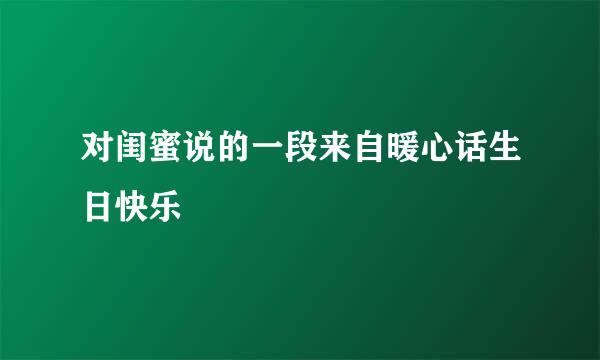 对闺蜜说的一段来自暖心话生日快乐